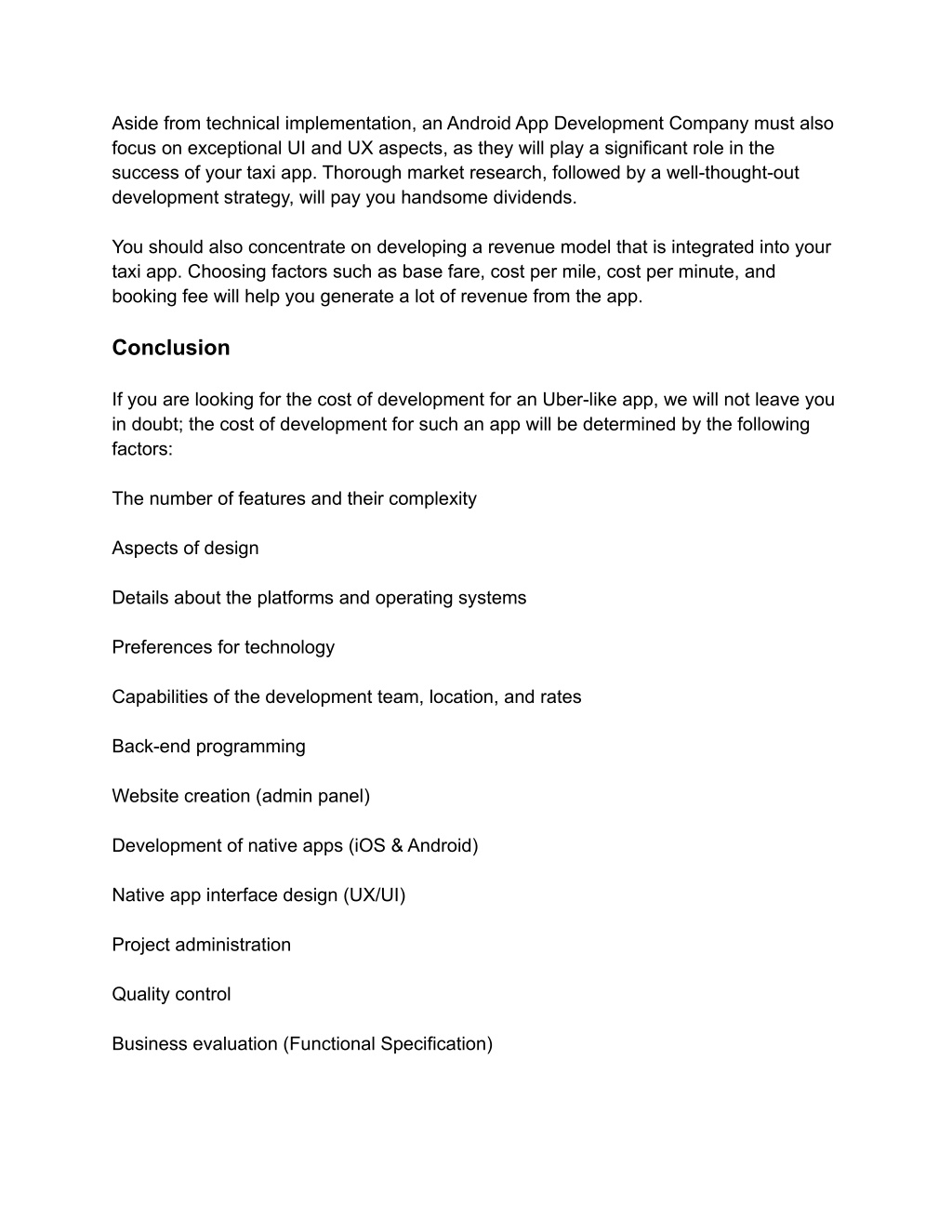 Aside from technical implementation, an Android App Development Company must also focus on exceptional UI and UX aspects, as they will play a significant role in the success of your taxi app. Thorough market research, followed by a well-thought-out development strategy, will pay you handsome dividends.

You should also concentrate on developing a revenue model that is integrated into your taxi app. Choosing factors such as base fare, cost per mile, cost per minute, and booking fee will help you generate a lot of revenue from the app.

Conclusion

If you are looking for the cost of development for an Uber-like app, we will not leave you in doubt; the cost of development for such an app will be determined by the following factors:

The number of features and their complexity

Aspects of design

Details about the platforms and operating systems

Preferences for technology

Capabilities of the development team, location, and rates

Back-end programming

Website creation (admin panel)

Development of native apps (iOS & Android)

Native app interface design (UX/UI)

Project administration

Quality control

Business evaluation (Functional Specification)